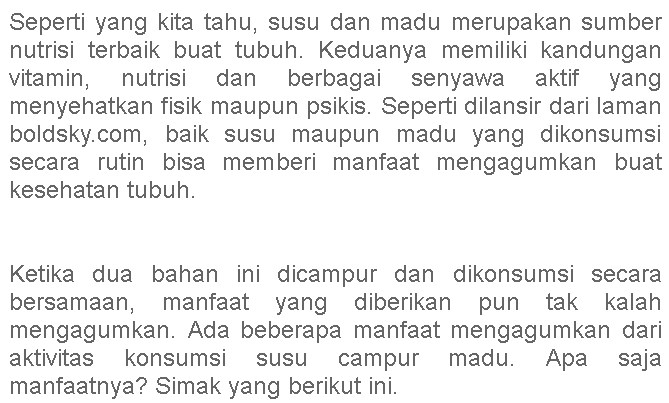 Seperti yang kita tahu, susu dan madu merupakan sumber nutrisi terbaik buat tubuh. Keduanya memiliki kandungan vitamin, nutrisi dan berbagai senyawa aktif yang menyehatkan fisik maupun psikis. Seperti dilansir dari laman boldsky.com, baik susu maupun madu yang dikonsumsi secara rutin bisa memberi manfaat mengagumkan buat kesehatan tubuh.

Ketika dua bahan ini dicampur dan dikonsumsi secara bersamaan, manfaat yang diberikan pun tak kalah mengagumkan. Ada beberapa manfaat mengagumkan dari aktivitas konsumsi susu campur madu. Apa saja manfaatnya? Simak yang berikut ini.